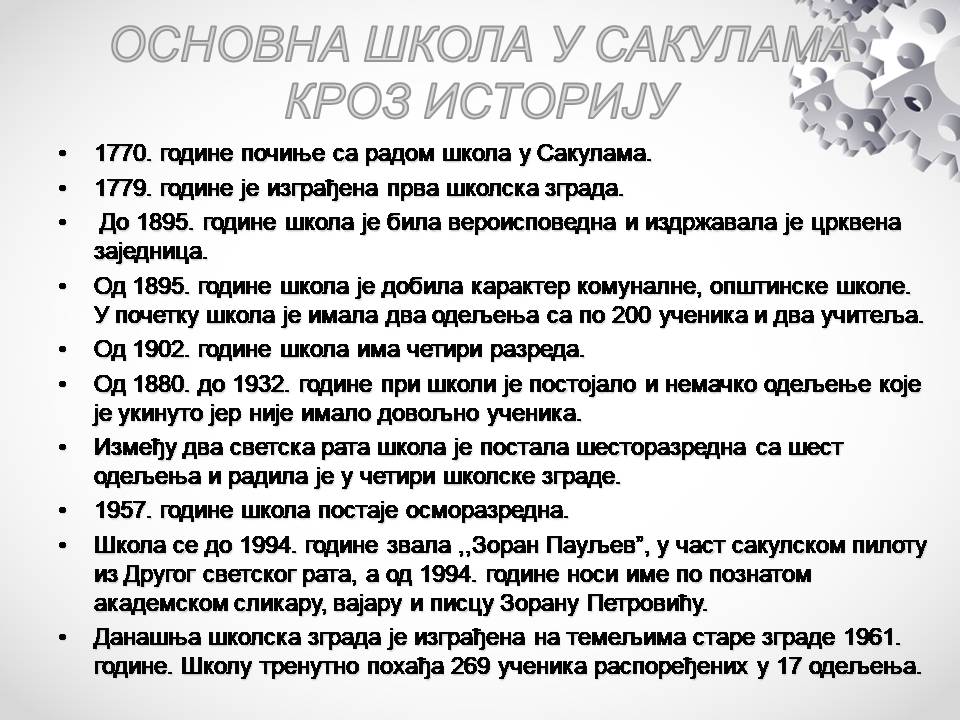 ОСНОВНА ШКОЛА У САКУЛАМА КРОЗ ИСТОРИЈУ

• 1770. године почиње са радом школа у Сакулама.
• 1779. године је изграђена прва школска зграда.
• До 1895. године школа је била вероисповедна и издржавала је црквена заједница.
• Од 1895. године школа је добила карактер комуналне, општинске школе. У почетку школа је имала два одељења са по 200 ученика и два учитеља.
• Од 1902. године школа има четири разреда.
• Од 1880. до 1932. године при школи је постојало и немачко одељење које је укинуто јер није имало довољно ученика.
• Између два светска рата школа је постала шесторазредна са шест одељења и радила је у четири школске зграде.
• 1957. године школа постаје осморазредна.
• Школа се до 1994. године звала ,,Зоран Пауљев”, у част сакулском пилоту из Другог светског рата, а од 1994. године носи име по познатом академском сликару, вајару и писцу Зорану Петровићу.
• Данашња школска зграда је изграђена на темељима старе зграде 1961. године. Школу тренутно похађа 269 ученика распоређених у 17 одељења.